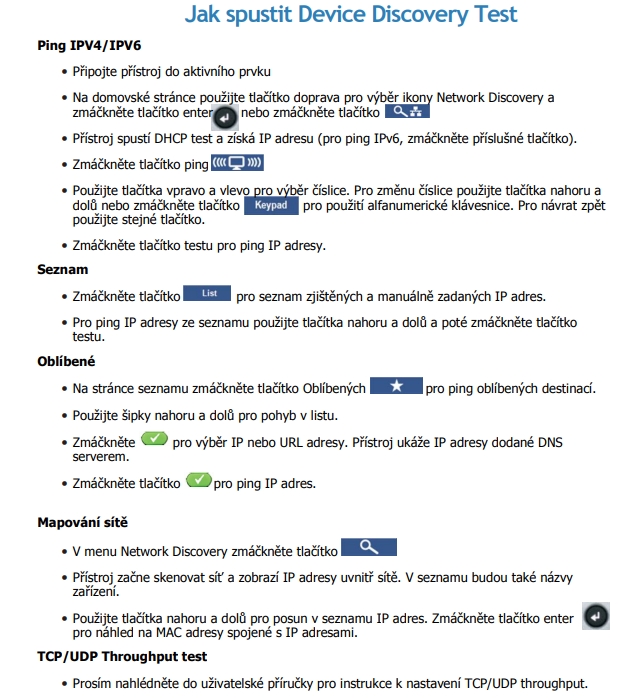 Jak spustit Device Discovery Test

Ping IPV4/IPV6

• Připojte přístroj do aktivního prvku

• Na domovské stránce použijte tlačítko doprava pro výběr ikony Network Discovery a zmáčkněte tlačítko enter nebo zmáčkněte tlačítko

• Přístroj spustí DHCP test a získá IP adresu (pro ping IPv6, zmáčkněte příslušné tlačítko).

• Zmáčkněte tlačítko ping

• Použijte tlačítka vpravo a vlevo pro výběr číslice. Pro změnu číslice použijte tlačítka nahoru a dolů nebo zmáčkněte tlačítko Keypad pro použití alfanumerické klávesnice. Pro návrat zpět použijte stejné tlačítko.

• Zmáčkněte tlačítko testu pro ping IP adresy.

Seznam

• Zmáčkněte tlačítko List pro seznam zjištěných a manuálně zadaných IP adres.

• Pro ping IP adresy ze seznamu použijte tlačítka nahoru a dolů a poté zmáčkněte tlačítko testu.

Oblíbené

• Na stránce seznamu zmáčkněte tlačítko Oblíbených pro ping oblíbených destinací.

• Použijte šipky nahoru a dolů pro pohyb v listu.

• Zmáčkněte pro výběr IP nebo URL adresy. Přístroj ukáže IP adresy dodané DNS serverem.

• Zmáčkněte tlačítko pro ping IP adres.

Mapování sítě

• V menu Network Discovery zmáčkněte tlačítko

• Přístroj začne skenovat síť a zobrazí IP adresy uvnitř sítě. V seznamu budou také názvy zařízení.

• Použijte tlačítka nahoru a dolů pro posun v seznamu IP adres. Zmáčkněte tlačítko enter pro náhled na MAC adresy spojené s IP adresami.

TCP/UDP Throughput test

• Prosím nahlédněte do uživatelské příručky pro instrukce k nastavení TCP/UDP throughput.